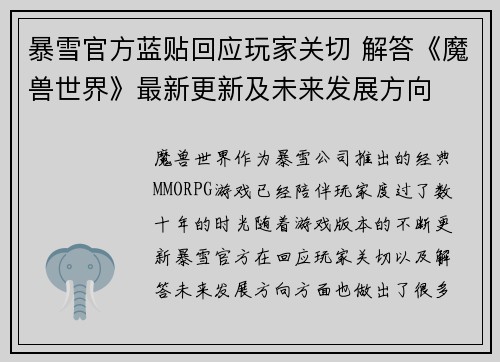 暴雪官方蓝贴回应玩家关切 解答《魔兽世界》最新更新及未来发展方向

魔兽世界作为暴雪公司推出的经典MMORPG游戏已经陪伴玩家度过了数十年的时光随着游戏版本的不断更新暴雪官方在回应玩家关切以及解答未来发展方向方面也做出了很多